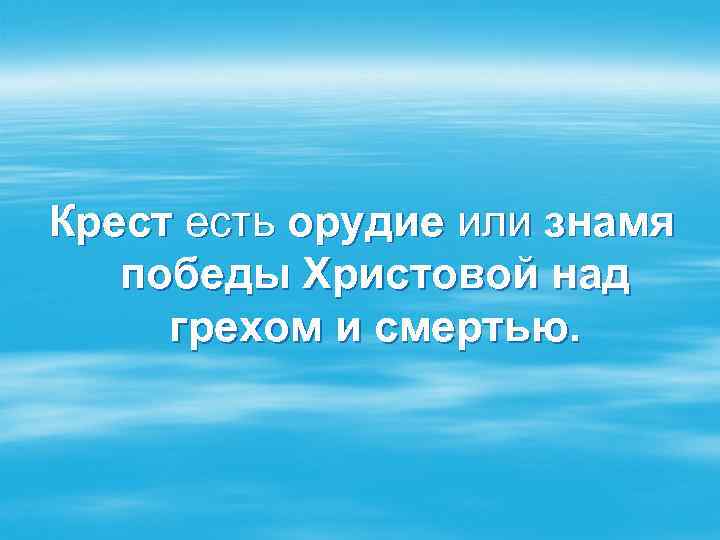 Крест есть орудие или знамя победы Христовой над грехом и смертью.